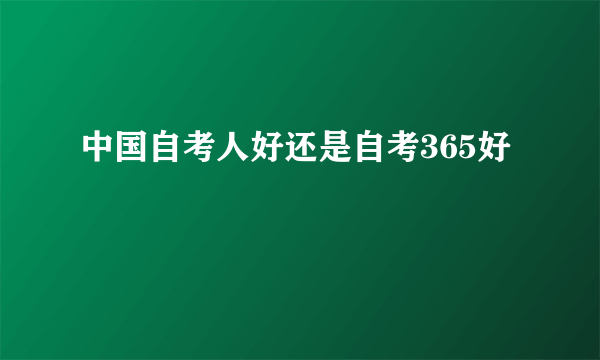 中国自考人好还是自考365好